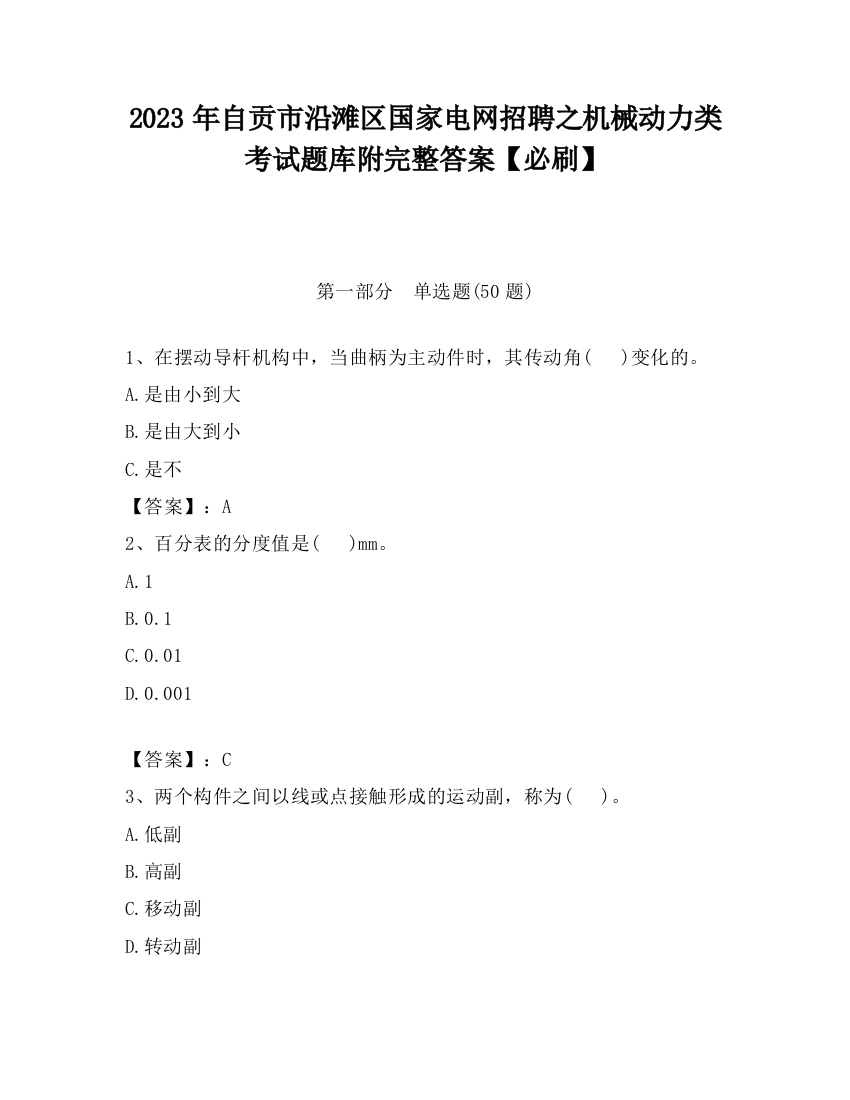 2023 年自贡市沿滩区国家电网招聘之机械动力类考试题库附完整答案【必刷】

第一部分 单选题(50 题)

1、在摆动导杆机构中，当曲柄为主动件时，其传动角( )变化的。

A.是由小到大

B.是由大到小

C.是不

【答案】：A

2、百分表的分度值是( )mm。

A.1

B.0.1

C.0.01

D.0.001

【答案】：C

3、两个构件之间以线或点接触形成的运动副，称为( )。

A.低副

B.高副

C.移动副

D.转动副